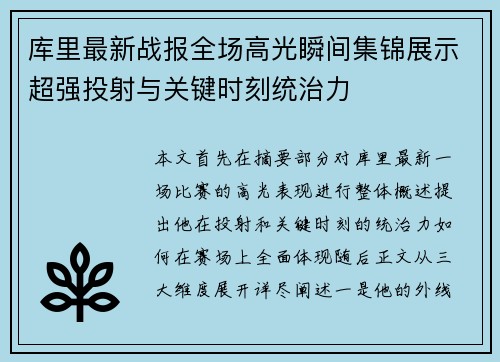 库里最新战报全场高光瞬间集锦展示超强投射与关键时刻统治力

本文首先在摘要部分对库里最新一场比赛的高光表现进行整体概述提出他在投射和关键时刻的统治力如何在赛场上全面体现随后正文从三大维度展开详尽阐述一是他的外线